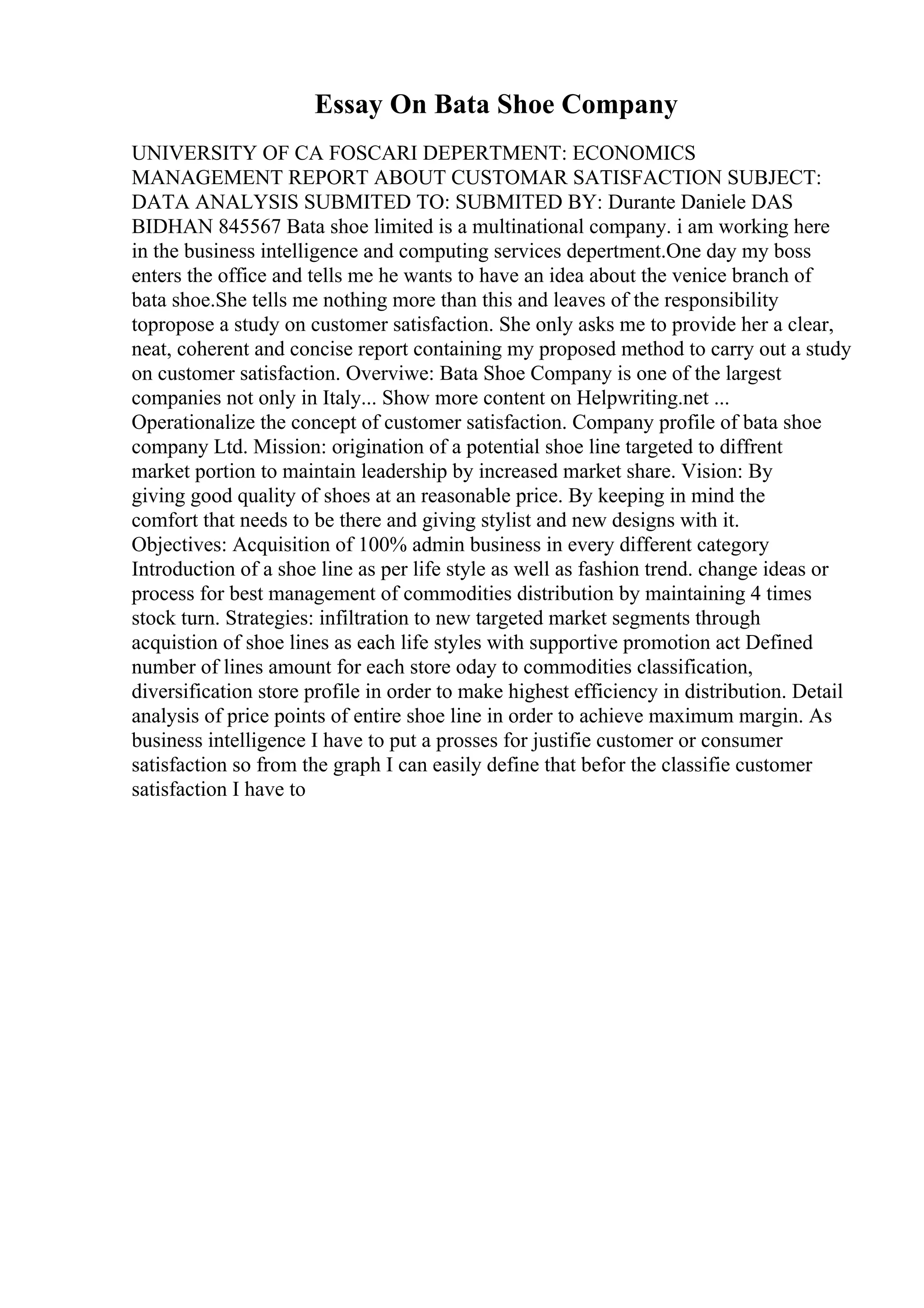 Essay On Bata Shoe Company

UNIVERSITY OF CA FOSCARI DEPERTMENT: ECONOMICS MANAGEMENT REPORT ABOUT CUSTOMAR SATISFACTION SUBJECT: DATA ANALYSIS SUBMITED TO: SUBMITED BY: Durante Daniele DAS BIDHAN 845567 Bata shoe limited is a multinational company. i am working here in the business intelligence and computing services depertment.One day my boss enters the office and tells me he wants to have an idea about the venice branch of bata shoe.She tells me nothing more than this and leaves of the responsibility topropose a study on customer satisfaction. She only asks me to provide her a clear, neat, coherent and concise report containing my proposed method to carry out a study on customer satisfaction. Overviwe: Bata Shoe Company is one of the largest companies not only in Italy... Show more content on Helpwriting.net ... Operationalize the concept of customer satisfaction. Company profile of bata shoe company Ltd. Mission: origination of a potential shoe line targeted to diffrent market portion to maintain leadership by increased market share. Vision: By giving good quality of shoes at an reasonable price. By keeping in mind the comfort that needs to be there and giving stylist and new designs with it. Objectives: Acquisition of 100% admin business in every different category Introduction of a shoe line as per life style as well as fashion trend. change ideas or process for best management of commodities distribution by maintaining 4 times stock turn. Strategies: infiltration to new targeted market segments through acquistion of shoe lines as each life styles with supportive promotion act Defined number of lines amount for each store oday to commodities classification, diversification store profile in order to make highest efficiency in distribution. Detail analysis of price points of entire shoe line in order to achieve maximum margin. As business intelligence I have to put a prosses for justifie customer or consumer satisfaction so from the graph I can easily define that befor the classifie customer satisfaction I have to